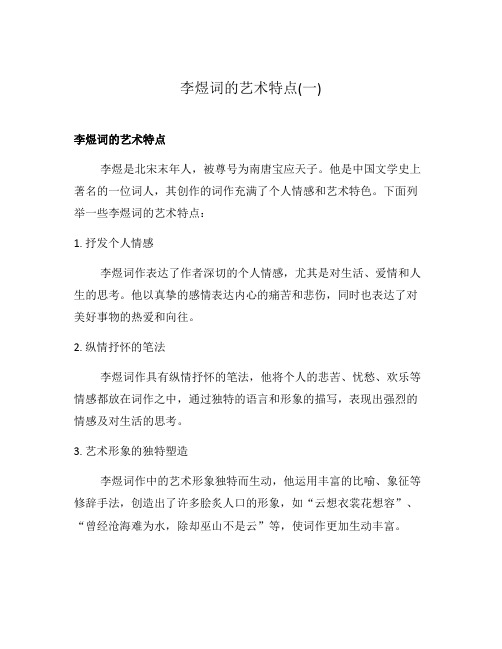 李煜词的艺术特点(一)

李煜词的艺术特点

李煜是北宋末年人，被尊号为南唐宝应天子。他是中国文学史上著名的一位词人，其创作的词作充满了个人情感和艺术特色。下面列举一些李煜词的艺术特点：

1. 抒发个人情感

李煜词作表达了作者深切的个人情感，尤其是对生活、爱情和人生的思考。他以真挚的感情表达内心的痛苦和悲伤，同时也表达了对美好事物的热爱和向往。

2. 纵情抒怀的笔法

李煜词作具有纵情抒怀的笔法，他将个人的悲苦、忧愁、欢乐等情感都放在词作之中，通过独特的语言和形象的描写，表现出强烈的情感及对生活的思考。

3. 艺术形象的独特塑造

李煜词作中的艺术形象独特而生动，他运用丰富的比喻、象征等修辞手法，创造出了许多脍炙人口的形象，如“云想衣裳花想容”、“曾经沧海难为水，除却巫山不是云”等，使词作更加生动丰富。